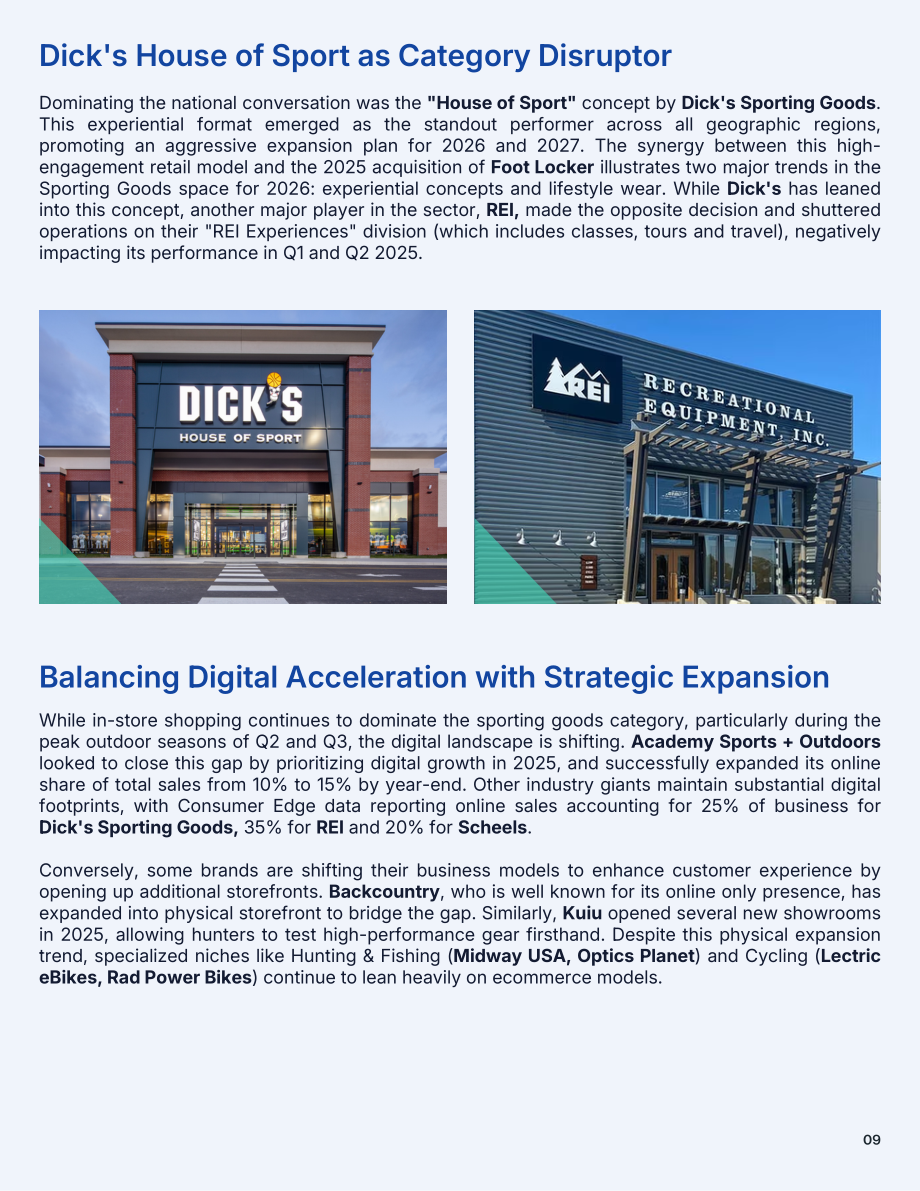 Dick's House of Sport as Category Disruptor

Dominating the national conversation was the "House of Sport" concept by Dick's Sporting Goods. This experiential format emerged as the standout performer across all geographic regions, promoting an aggressive expansion plan for 2026 and 2027. The synergy between this high-engagement retail model and the 2025 acquisition of Foot Locker illustrates two major trends in the Sporting Goods space for 2026: experiential concepts and lifestyle wear. While Dick's has leaned into this concept, another major player in the sector, REI, made the opposite decision and shuttered operations on their "REI Experiences" division (which includes classes, tours and travel), negatively impacting its performance in Q1 and Q2 2025.

DICK'S
HOUSE OF SPORT

REI
RECREATIONAL EQUIPMENT, INC.

Balancing Digital Acceleration with Strategic Expansion

While in-store shopping continues to dominate the sporting goods category, particularly during the peak outdoor seasons of Q2 and Q3, the digital landscape is shifting. Academy Sports + Outdoors looked to close this gap by prioritizing digital growth in 2025, and successfully expanded its online share of total sales from 10% to 15% by year-end. Other industry giants maintain substantial digital footprints, with Consumer Edge data reporting online sales accounting for 25% of business for Dick's Sporting Goods, 35% for REI and 20% for Scheels.

Conversely, some brands are shifting their business models to enhance customer experience by opening up additional storefronts. Backcountry, who is well known for its online only presence, has expanded into physical storefront to bridge the gap. Similarly, Kuiu opened several new showrooms in 2025, allowing hunters to test high-performance gear firsthand. Despite this physical expansion trend, specialized niches like Hunting & Fishing (Midway USA, Optics Planet) and Cycling (Lectric eBikes, Rad Power Bikes) continue to lean heavily on ecommerce models.

09